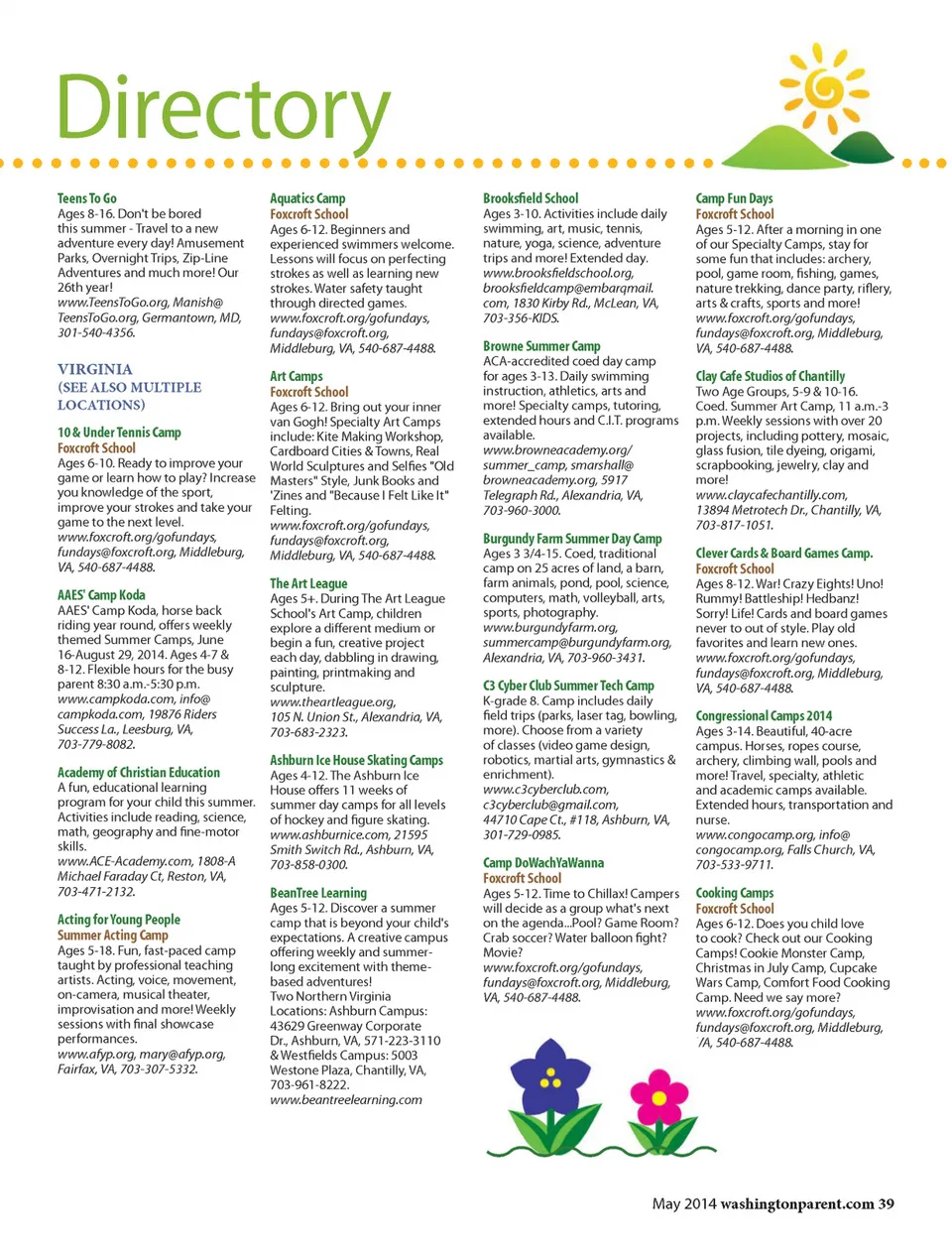 Directory

Teens To Go
Ages 8-16. Don't be bored this summer - Travel to a new adventure every day! Amusement Parks, Overnight Trips, Zip-Line Adventures and much more! Our 26th year!
www.TeensToGo.org, Manish@TeensToGo.org, Germantown, MD, 301-540-4356.

VIRGINIA
(SEE ALSO MULTIPLE LOCATIONS)

10 & Under Tennis Camp
Foxcroft School
Ages 6-10. Ready to improve your game or learn how to play? Increase you knowledge of the sport, improve your strokes and take your game to the next level.
www.foxcroft.org/gofundays, fundays@foxcroft.org, Middleburg, VA, 540-687-4488.

AAES' Camp Koda
AAES' Camp Koda, horse back riding year round, offers weekly themed Summer Camps, June 16-August 29, 2014. Ages 4-7 & 8-12. Flexible hours for the busy parent 8:30 a.m.-5:30 p.m.
www.campkoda.com, info@campkoda.com, 19876 Riders Success La., Leesburg, VA, 703-779-8082.

Academy of Christian Education
A fun, educational learning program for your child this summer. Activities include reading, science, math, geography and fine-motor skills.
www.ACE-Academy.com, 1808-A Michael Faraday Ct, Reston, VA, 703-471-2132.

Acting for Young People
Summer Acting Camp
Ages 5-18. Fun, fast-paced camp taught by professional teaching artists. Acting, voice, movement, on-camera, musical theater, improvisation and more! Weekly sessions with final showcase performances.
www.afyp.org, mary@afyp.org, Fairfax, VA, 703-307-5332.

Aquatics Camp
Foxcroft School
Ages 6-12. Beginners and experienced swimmers welcome. Lessons will focus on perfecting strokes as well as learning new strokes. Water safety taught through directed games.
www.foxcroft.org/gofundays, fundays@foxcroft.org, Middleburg, VA, 540-687-4488.

Art Camps
Foxcroft School
Ages 6-12. Bring out your inner van Gogh! Specialty Art Camps include: Kite Making Workshop, Cardboard Cities & Towns, Real World Sculptures and Selfies "Old Masters" Style, Junk Books and 'Zines and "Because I Felt Like It" Felting.
www.foxcroft.org/gofundays, fundays@foxcroft.org, Middleburg, VA, 540-687-4488.

The Art League
Ages 5+. During The Art League School's Art Camp, children explore a different medium or begin a fun, creative project each day, dabbling in drawing, painting, printmaking and sculpture.
www.theartleague.org, 105 N. Union St., Alexandria, VA, 703-683-2323.

Ashburn Ice House Skating Camps
Ages 4-12. The Ashburn Ice House offers 11 weeks of summer day camps for all levels of hockey and figure skating.
www.ashburnice.com, 21595 Smith Switch Rd., Ashburn, VA, 703-858-0300.

BeanTree Learning
Ages 5-12. Discover a summer camp that is beyond your child's expectations. A creative campus offering weekly and summer-long excitement with theme-based adventures!
Two Northern Virginia Locations: Ashburn Campus: 43629 Greenway Corporate Dr., Ashburn, VA, 571-223-3110 & Westfields Campus: 5003 Westone Plaza, Chantilly, VA, 703-961-8222.
www.beantreelearning.com

Brooksfield School
Ages 3-10. Activities include daily swimming, art, music, tennis, nature, yoga, science, adventure trips and more! Extended day.
www.brooksfieldschool.org, brooksfieldcamp@embarqmail.com, 1830 Kirby Rd., McLean, VA, 703-356-KIDS.

Browne Summer Camp
ACA-accredited coed day camp for ages 3-13. Daily swimming instruction, athletics, arts and more! Specialty camps, tutoring, extended hours and C.I.T. programs available.
www.browneacademy.org/summer_camp, smarshall@browneacademy.org, 5917 Telegraph Rd., Alexandria, VA, 703-960-3000.

Burgundy Farm Summer Day Camp
Ages 3 3/4-15. Coed, traditional camp on 25 acres of land, a barn, farm animals, pond, pool, science, computers, math, volleyball, arts, sports, photography.
www.burgundyfarm.org, summercamp@burgundyfarm.org, Alexandria, VA, 703-960-3431.

C3 Cyber Club Summer Tech Camp
K-grade 8. Camp includes daily field trips (parks, laser tag, bowling, more). Choose from a variety of classes (video game design, robotics, martial arts, gymnastics & enrichment).
www.c3cyberclub.com, c3cyberclub@gmail.com, 44710 Cape Ct., #118, Ashburn, VA, 301-729-0985.

Camp DoWachYaWanna
Foxcroft School
Ages 5-12. Time to Chillax! Campers will decide as a group what's next on the agenda...Pool? Game Room? Crab soccer? Water balloon fight? Movie?
www.foxcroft.org/gofundays, fundays@foxcroft.org, Middleburg, VA, 540-687-4488.

Camp Fun Days
Foxcroft School
Ages 5-12. After a morning in one of our Specialty Camps, stay for some fun that includes: archery, pool, game room, fishing, games, nature trekking, dance party, riflery, arts & crafts, sports and more!
www.foxcroft.org/gofundays, fundays@foxcroft.org, Middleburg, VA, 540-687-4488.

Clay Cafe Studios of Chantilly
Two Age Groups, 5-9 & 10-16. Coed. Summer Art Camp, 11 a.m.-3 p.m. Weekly sessions with over 20 projects, including pottery, mosaic, glass fusion, tile dyeing, origami, scrapbooking, jewelry, clay and more!
www.claycafechantilly.com, 13894 Metrotech Dr., Chantilly, VA, 703-817-1051.

Clever Cards & Board Games Camp.
Foxcroft School
Ages 8-12. War! Crazy Eights! Uno! Rummy! Battleship! Hedbanz! Sorry! Life! Cards and board games never to out of style. Play old favorites and learn new ones.
www.foxcroft.org/gofundays, fundays@foxcroft.org, Middleburg, VA, 540-687-4488.

Congressional Camps 2014
Ages 3-14. Beautiful, 40-acre campus. Horses, ropes course, archery, climbing wall, pools and more! Travel, specialty, athletic and academic camps available. Extended hours, transportation and nurse.
www.congocamp.org, info@congocamp.org, Falls Church, VA, 703-533-9711.

Cooking Camps
Foxcroft School
Ages 6-12. Does you child love to cook? Check out our Cooking Camps! Cookie Monster Camp, Christmas in July Camp, Cupcake Wars Camp, Comfort Food Cooking Camp. Need we say more?
www.foxcroft.org/gofundays, fundays@foxcroft.org, Middleburg, /A, 540-687-4488.

May 2014 washingtonparent.com 39